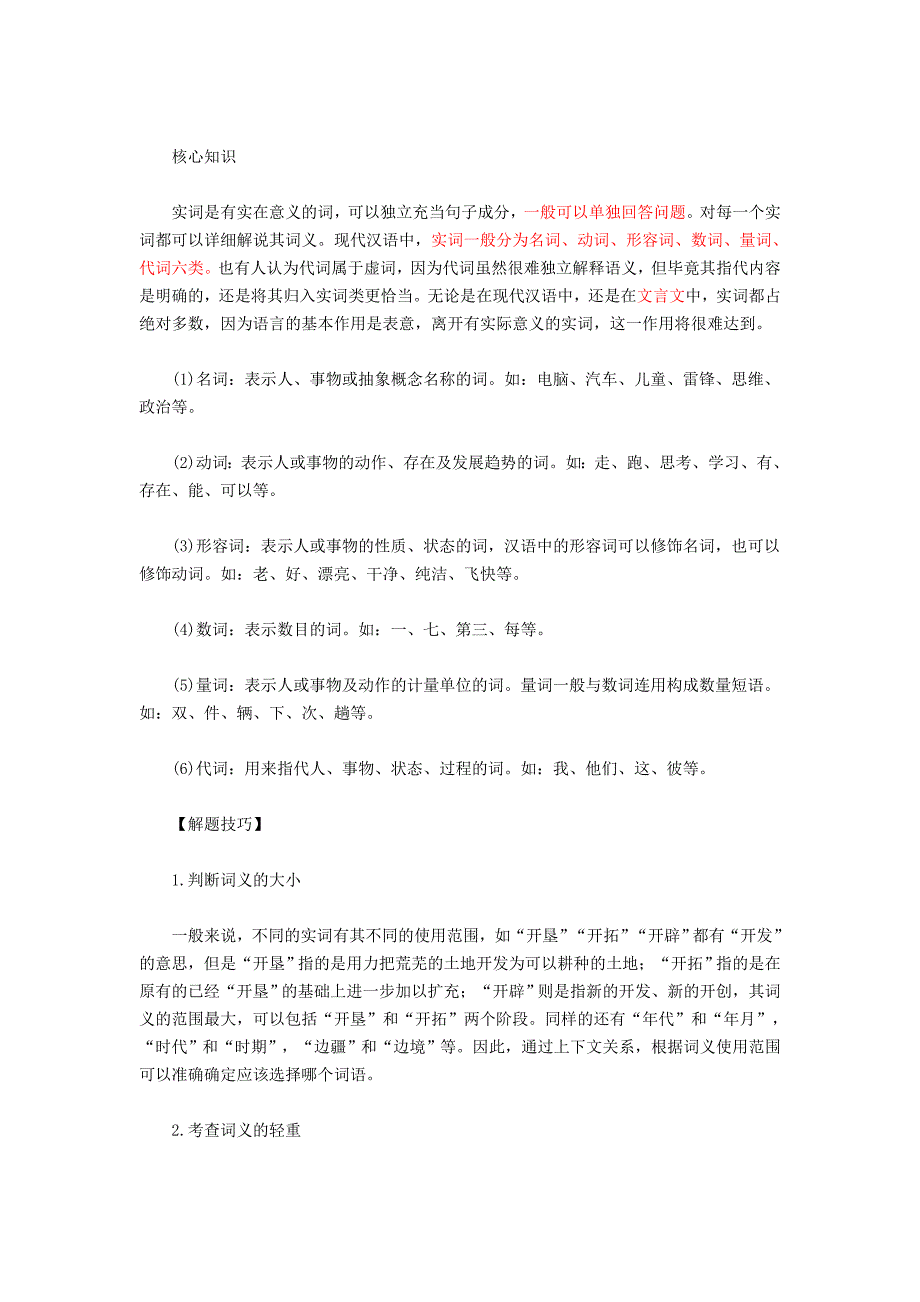 核心知识

实词是有实在意义的词，可以独立充当句子成分，一般可以单独回答问题。对每一个实词都可以详细解说其词义。现代汉语中，实词一般分为名词、动词、形容词、数词、量词、代词六类。也有人认为代词属于虚词，因为代词虽然很难独立解释语义，但毕竟其指代内容是明确的，还是将其归入实词类更恰当。无论是在现代汉语中，还是在文言文中，实词都占绝对多数，因为语言的基本作用是表意，离开有实际意义的实词，这一作用将很难达到。

(1)名词：表示人、事物或抽象概念名称的词。如：电脑、汽车、儿童、雷锋、思维、政治等。

(2)动词：表示人或事物的动作、存在及发展趋势的词。如：走、跑、思考、学习、有、存在、能、可以等。

(3)形容词：表示人或事物的性质、状态的词，汉语中的形容词可以修饰名词，也可以修饰动词。如：老、好、漂亮、干净、纯洁、飞快等。

(4)数词：表示数目的词。如：一、七、第三、每等。

(5)量词：表示人或事物及动作的计量单位的词。量词一般与数词连用构成数量短语。如：双、件、辆、下、次、趟等。

(6)代词：用来指代人、事物、状态、过程的词。如：我、他们、这、彼等。

【解题技巧】

1.判断词义的大小

一般来说，不同的实词有其不同的使用范围，如“开垦”“开拓”“开辟”都有“开发”的意思，但是“开垦”指的是用力把荒芜的土地开发为可以耕种的土地；“开拓”指的是在原有的已经“开垦”的基础上进一步加以扩充；“开辟”则是指新的开发、新的开创，其词义的范围最大，可以包括“开垦”和“开拓”两个阶段。同样的还有“年代”和“年月”，“时代”和“时期”，“边疆”和“边境”等。因此，通过上下文关系，根据词义使用范围可以准确确定应该选择哪个词语。

2.考查词义的轻重